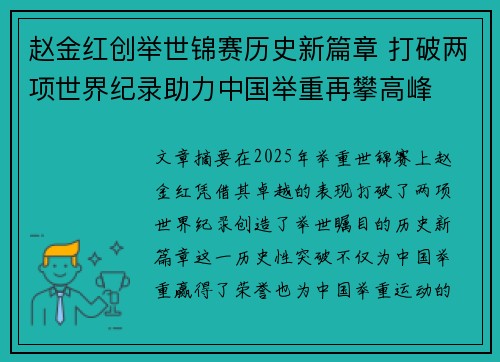 赵金红创举世锦赛历史新篇章 打破两项世界纪录助力中国举重再攀高峰

文章摘要在2025年举重世锦赛上赵金红凭借其卓越的表现打破了两项世界纪录创造了举世瞩目的历史新篇章这一历史性突破不仅为中国举重赢得了荣誉也为中国举重运动的